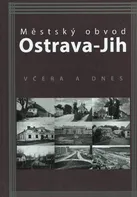 Městský obvod
Ostrava-Jih

VČERA A DNES